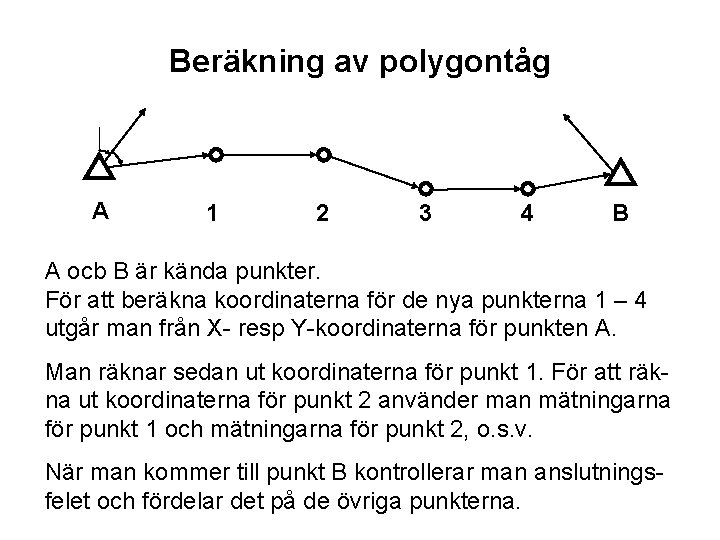 Beräkning av polygontåg

A

1

2

3

4

B

A ocb B är kända punkter.
För att beräkna koordinaterna för de nya punkterna 1 – 4 utgår man från X- resp Y-koordinaterna för punkten A.

Man räknar sedan ut koordinaterna för punkt 1. För att räkna ut koordinaterna för punkt 2 använder man mätningarna för punkt 1 och mätningarna för punkt 2, o.s.v.

När man kommer till punkt B kontrollerar man anslutningsfelet och fördelar det på de övriga punkterna.